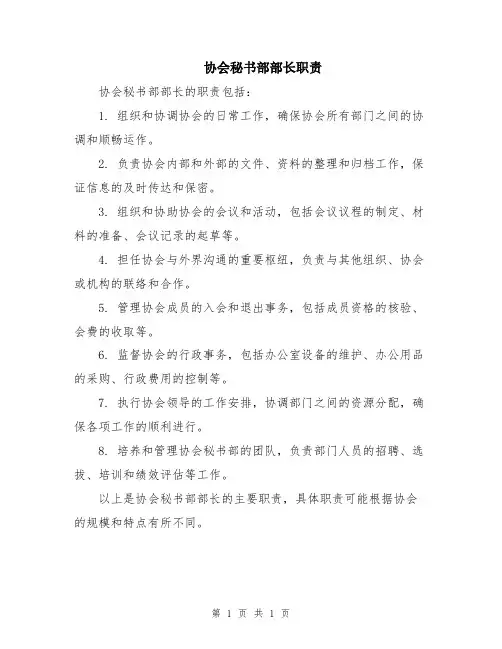 协会秘书部部长职责

协会秘书部部长的职责包括：

1. 组织和协调协会的日常工作，确保协会所有部门之间的协调和顺畅运作。

2. 负责协会内部和外部的文件、资料的整理和归档工作，保证信息的及时传达和保密。

3. 组织和协助协会的会议和活动，包括会议议程的制定、材料的准备、会议记录的起草等。

4. 担任协会与外界沟通的重要枢纽，负责与其他组织、协会或机构的联络和合作。

5. 管理协会成员的入会和退出事务，包括成员资格的核验、会费的收取等。

6. 监督协会的行政事务，包括办公室设备的维护、办公用品的采购、行政费用的控制等。

7. 执行协会领导的工作安排，协调部门之间的资源分配，确保各项工作的顺利进行。

8. 培养和管理协会秘书部的团队，负责部门人员的招聘、选拔、培训和绩效评估等工作。

以上是协会秘书部部长的主要职责，具体职责可能根据协会的规模和特点有所不同。

第 1 页 共 1 页